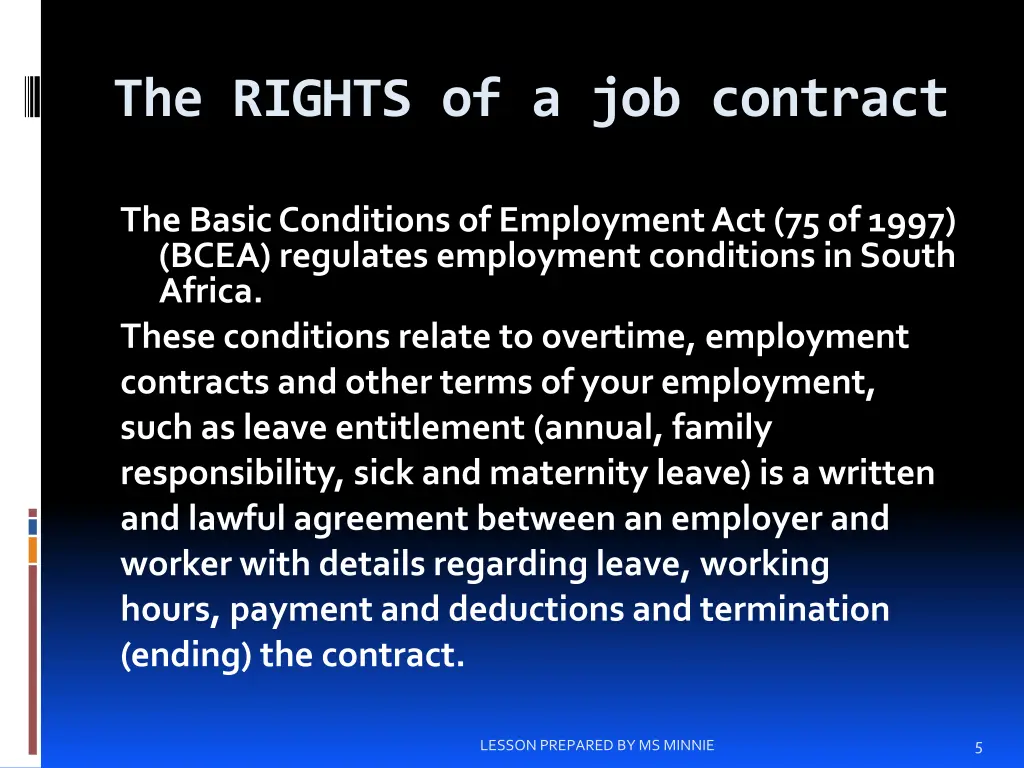 The RIGHTS of a job contract

The Basic Conditions of Employment Act (75 of 1997) (BCEA) regulates employment conditions in South Africa.

These conditions relate to overtime, employment contracts and other terms of your employment, such as leave entitlement (annual, family responsibility, sick and maternity leave) is a written and lawful agreement between an employer and worker with details regarding leave, working hours, payment and deductions and termination (ending) the contract.

LESSON PREPARED BY MS MINNIE

5